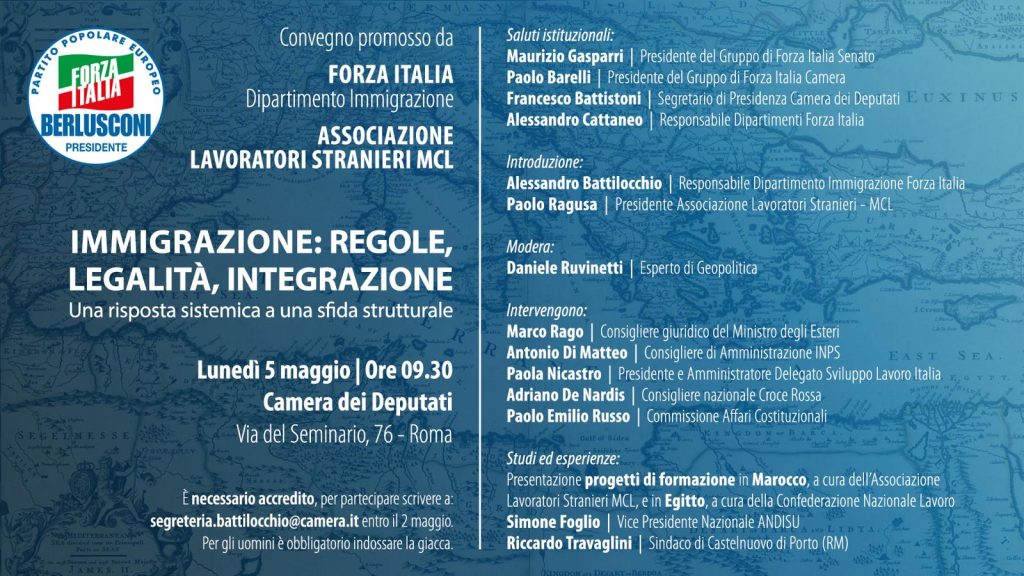 PARTITO POPOLARE EUROPEO
FORZA ITALIA
BERLUSCONI
PRESIDENTE

Convegno promosso da
FORZA ITALIA
Dipartimento Immigrazione
ASSOCIAZIONE LAVORATORI STRANIERI MCL

IMMIGRAZIONE: REGOLE, LEGALITÀ, INTEGRAZIONE
Una risposta sistemica a una sfida strutturale

Lunedì 5 maggio | Ore 09.30
Camera dei Deputati
Via del Seminario, 76 - Roma

È necessario accredito, per partecipare scrivere a: segreteria.battilocchio@camera.it entro il 2 maggio.
Per gli uomini è obbligatorio indossare la giacca.

Saluti istituzionali:
Maurizio Gasparri | Presidente del Gruppo di Forza Italia Senato
Paolo Barelli | Presidente del Gruppo di Forza Italia Camera
Francesco Battistoni | Segretario di Presidenza Camera dei Deputati
Alessandro Cattaneo | Responsabile Dipartimenti Forza Italia

Introduzione:
Alessandro Battilocchio | Responsabile Dipartimento Immigrazione Forza Italia
Paolo Ragusa | Presidente Associazione Lavoratori Stranieri - MCL

Modera:
Daniele Ruvinetti | Esperto di Geopolitica

Intervengono:
Marco Rago | Consigliere giuridico del Ministro degli Esteri
Antonio Di Matteo | Consigliere di Amministrazione INPS
Paola Nicastro | Presidente e Amministratore Delegato Sviluppo Lavoro Italia
Adriano De Nardis | Consigliere nazionale Croce Rossa
Paolo Emilio Russo | Commissione Affari Costituzionali

Studi ed esperienze:
Presentazione progetti di formazione in Marocco, a cura dell'Associazione Lavoratori Stranieri MCL, e in Egitto, a cura della Confederazione Nazionale Lavoro
Simone Foglio | Vice Presidente Nazionale ANDISU
Riccardo Travaglini | Sindaco di Castelnuovo di Porto (RM)